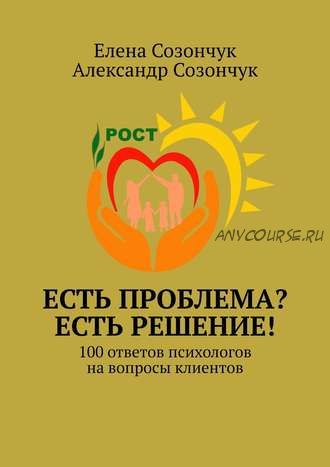 Елена Созончук
Александр Созончук

РОСТ

ANYCOURSE.RU

ЕСТЬ ПРОБЛЕМА?
ЕСТЬ РЕШЕНИЕ!

100 ответов психологов
на вопросы клиентов